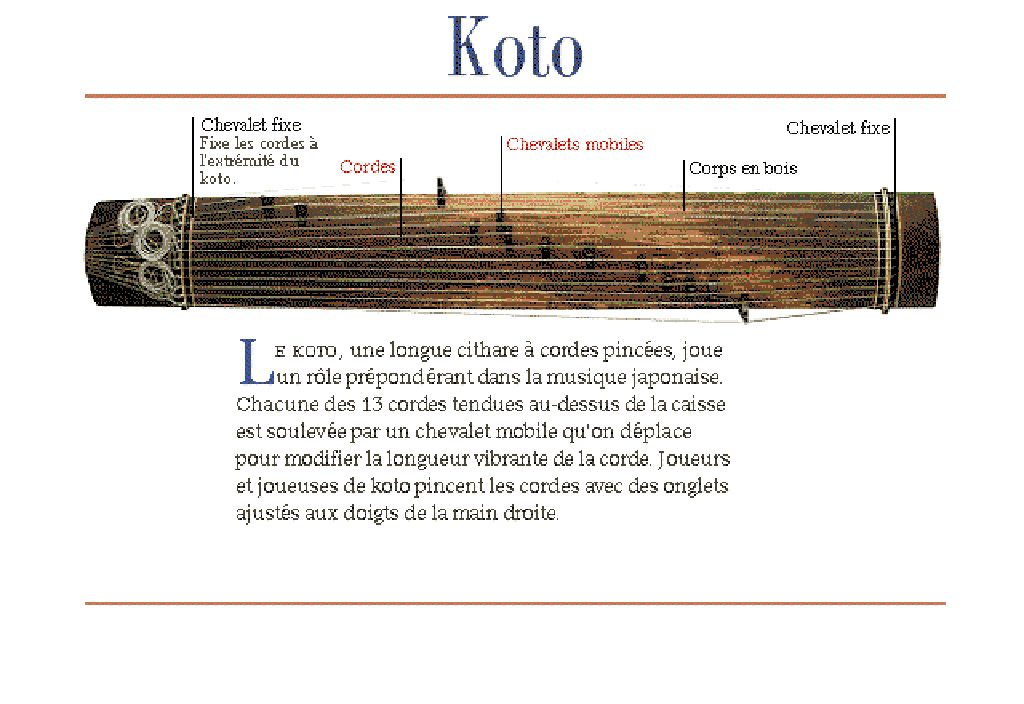 Koto

Chevalet fixe
Fixe les cordes à l'extrémité du koto.

Cordes

Chevalets mobiles

Corps en bois

Chevalet fixe

LE KOTO, une longue cithare à cordes pincées, joue un rôle prépondérant dans la musique japonaise. Chacune des 13 cordes tendues au-dessus de la caisse est soulevée par un chevalet mobile qu'on déplace pour modifier la longueur vibrante de la corde. Joueurs et joueuses de koto pincent les cordes avec des onglets ajustés aux doigts de la main droite.